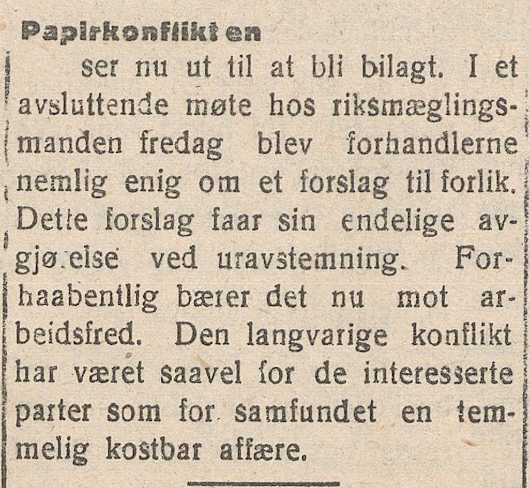 Papirkonflikten

ser nu ut til at bli bilagt. I et avsluttende møte hos riksmæglingsmanden fredag blev forhandlerne nemlig enig om et forslag til forlik. Dette forslag faar sin endelige avgjø.else ved uravstemning. Forhaabentlig bærer det nu mot arbeidsfred. Den langvarige konflikt har været saavel for de interesserte parter som for samfundet en temmelig kostbar affære.